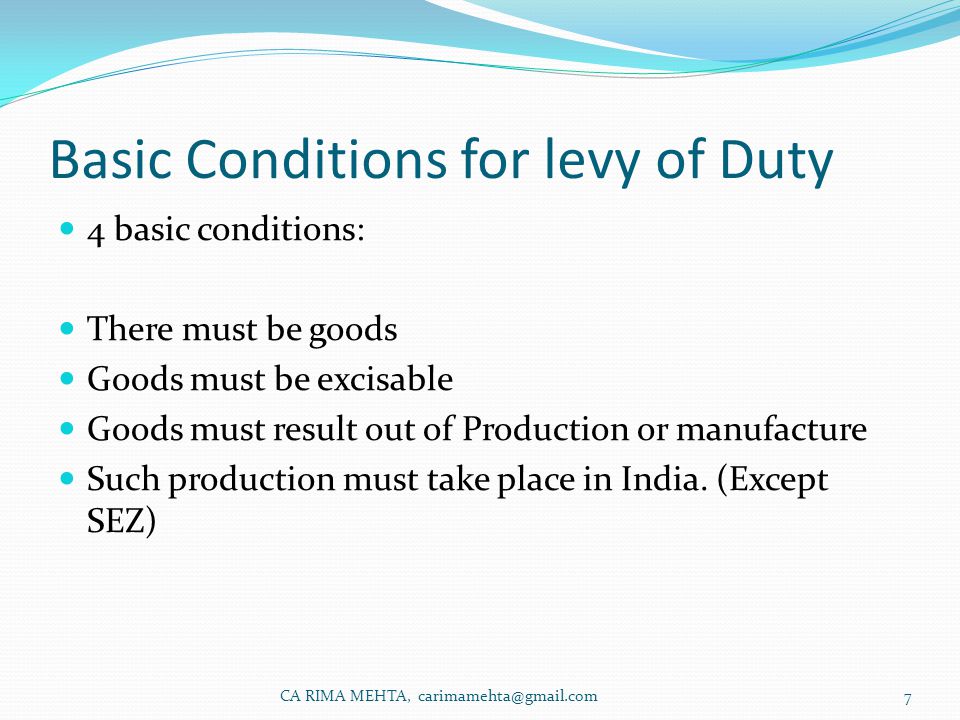 Basic Conditions for levy of Duty

- 4 basic conditions:

- There must be goods
- Goods must be excisable
- Goods must result out of Production or manufacture
- Such production must take place in India. (Except SEZ)

CA RIMA MEHTA, carimamehta@gmail.com

7